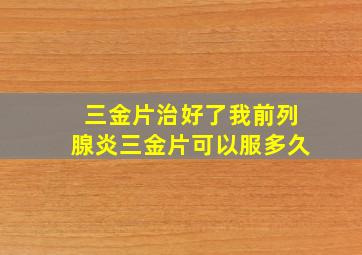 三金片治好了我前列腺炎三金片可以服多久